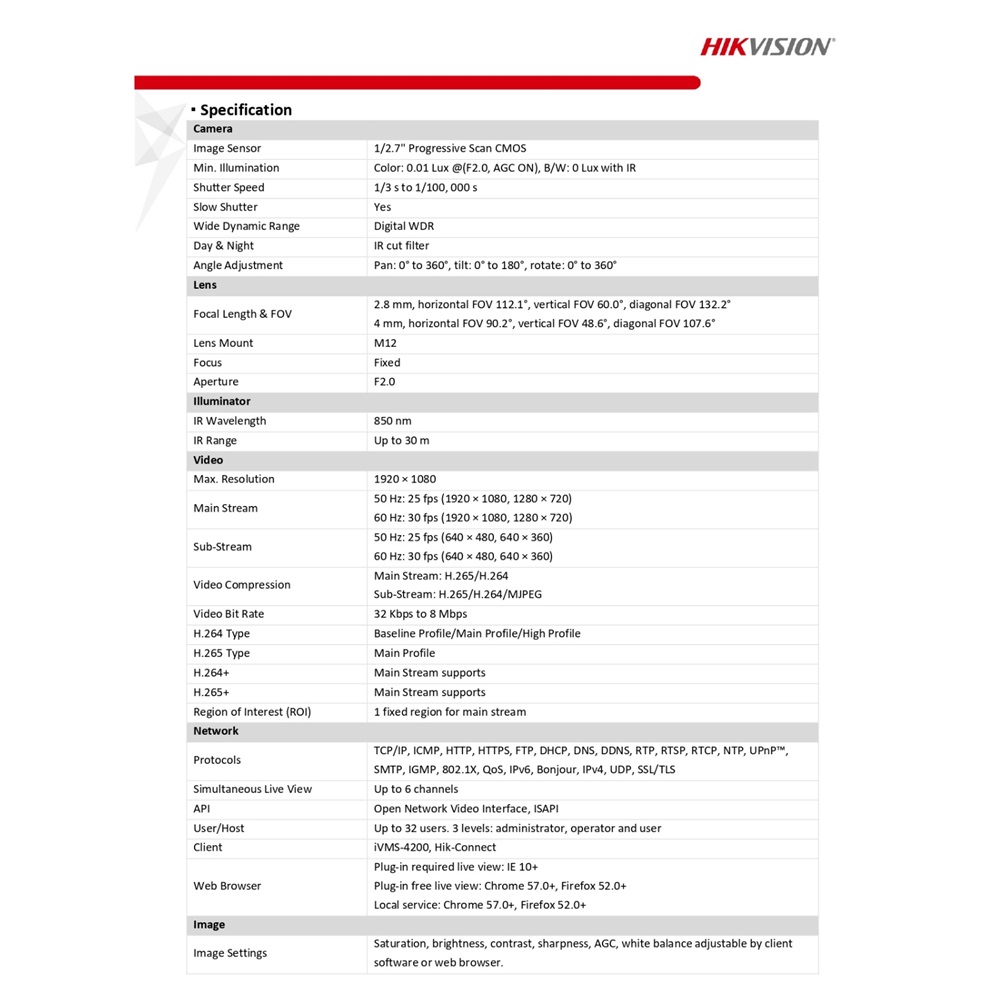 HIKVISION

▪ Specification

| Camera | |
|---|---|
| Image Sensor | 1/2.7" Progressive Scan CMOS |
| Min. Illumination | Color: 0.01 Lux @(F2.0, AGC ON), B/W: 0 Lux with IR |
| Shutter Speed | 1/3 s to 1/100, 000 s |
| Slow Shutter | Yes |
| Wide Dynamic Range | Digital WDR |
| Day & Night | IR cut filter |
| Angle Adjustment | Pan: 0° to 360°, tilt: 0° to 180°, rotate: 0° to 360° |
| Lens | |
| Focal Length & FOV | 2.8 mm, horizontal FOV 112.1°, vertical FOV 60.0°, diagonal FOV 132.2° 4 mm, horizontal FOV 90.2°, vertical FOV 48.6°, diagonal FOV 107.6° |
| Lens Mount | M12 |
| Focus | Fixed |
| Aperture | F2.0 |
| Illuminator | |
| IR Wavelength | 850 nm |
| IR Range | Up to 30 m |
| Video | |
| Max. Resolution | 1920 × 1080 |
| Main Stream | 50 Hz: 25 fps (1920 × 1080, 1280 × 720) 60 Hz: 30 fps (1920 × 1080, 1280 × 720) |
| Sub-Stream | 50 Hz: 25 fps (640 × 480, 640 × 360) 60 Hz: 30 fps (640 × 480, 640 × 360) |
| Video Compression | Main Stream: H.265/H.264 Sub-Stream: H.265/H.264/MJPEG |
| Video Bit Rate | 32 Kbps to 8 Mbps |
| H.264 Type | Baseline Profile/Main Profile/High Profile |
| H.265 Type | Main Profile |
| H.264+ | Main Stream supports |
| H.265+ | Main Stream supports |
| Region of Interest (ROI) | 1 fixed region for main stream |
| Network | |
| Protocols | TCP/IP, ICMP, HTTP, HTTPS, FTP, DHCP, DNS, DDNS, RTP, RTSP, RTCP, NTP, UPnP™, SMTP, IGMP, 802.1X, QoS, IPv6, Bonjour, IPv4, UDP, SSL/TLS |
| Simultaneous Live View | Up to 6 channels |
| API | Open Network Video Interface, ISAPI |
| User/Host | Up to 32 users. 3 levels: administrator, operator and user |
| Client | iVMS-4200, Hik-Connect |
| Web Browser | Plug-in required live view: IE 10+ Plug-in free live view: Chrome 57.0+, Firefox 52.0+ Local service: Chrome 57.0+, Firefox 52.0+ |
| Image | |
| Image Settings | Saturation, brightness, contrast, sharpness, AGC, white balance adjustable by client software or web browser. |